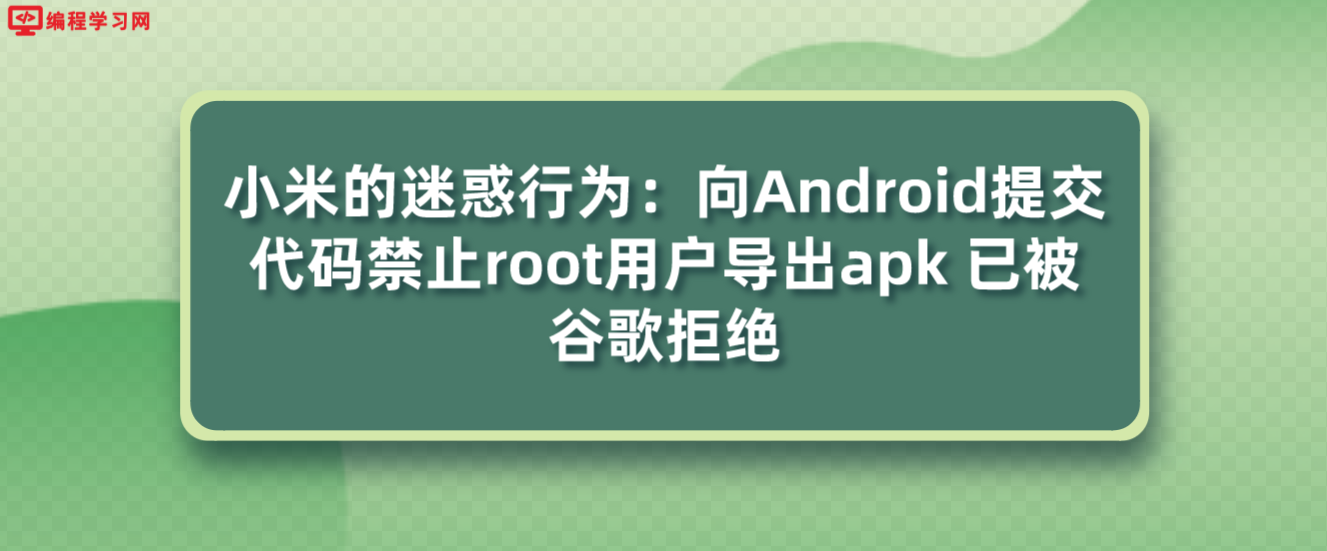 编程学习网

小米的迷惑行为：向Android提交代码禁止root用户导出apk 已被谷歌拒绝